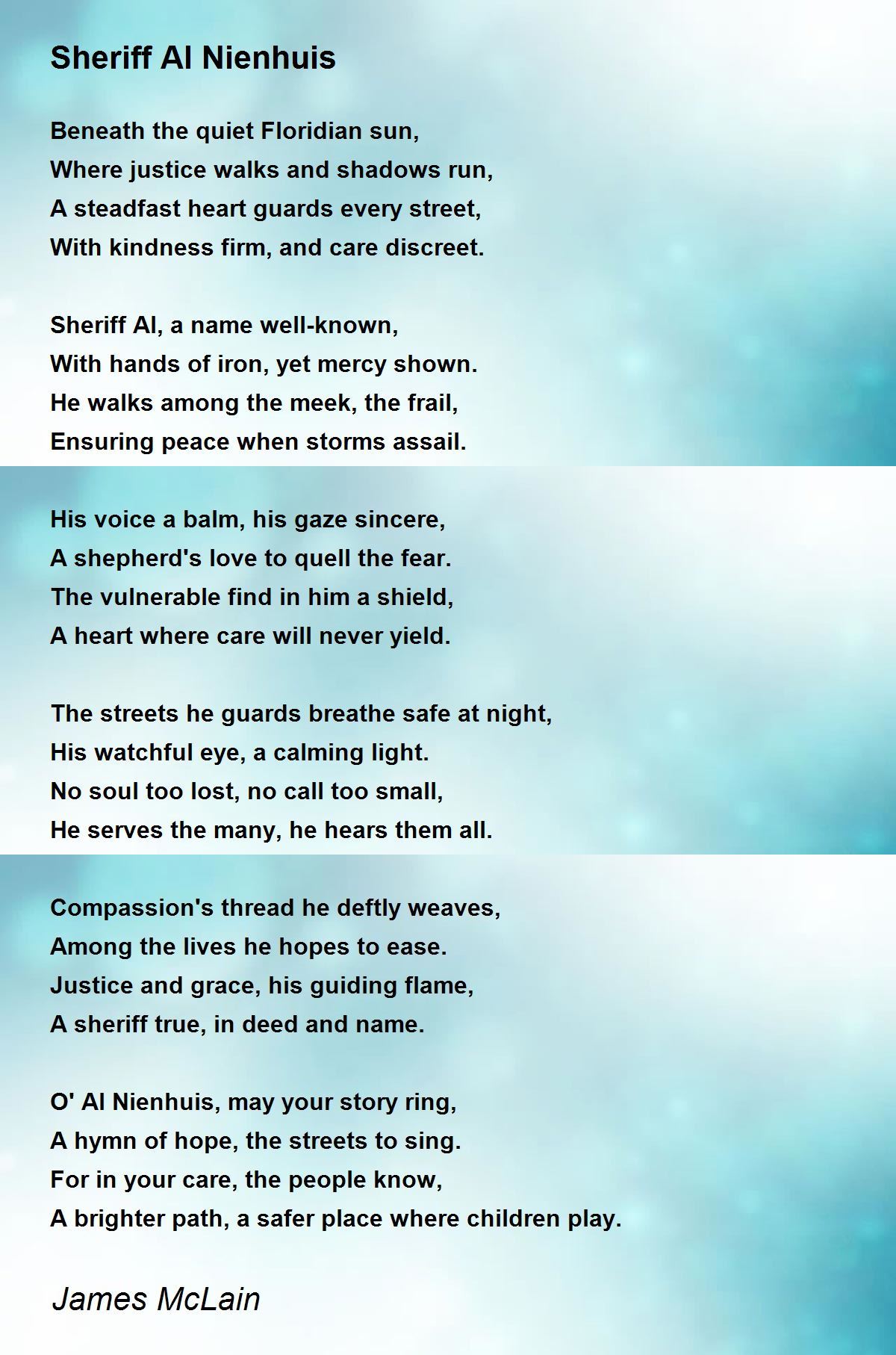 Sheriff Al Nienhuis

Beneath the quiet Floridian sun,
Where justice walks and shadows run,
A steadfast heart guards every street,
With kindness firm, and care discreet.

Sheriff Al, a name well-known,
With hands of iron, yet mercy shown.
He walks among the meek, the frail,
Ensuring peace when storms assail.

His voice a balm, his gaze sincere,
A shepherd's love to quell the fear.
The vulnerable find in him a shield,
A heart where care will never yield.

The streets he guards breathe safe at night,
His watchful eye, a calming light.
No soul too lost, no call too small,
He serves the many, he hears them all.

Compassion's thread he deftly weaves,
Among the lives he hopes to ease.
Justice and grace, his guiding flame,
A sheriff true, in deed and name.

O' Al Nienhuis, may your story ring,
A hymn of hope, the streets to sing.
For in your care, the people know,
A brighter path, a safer place where children play.

James McLain